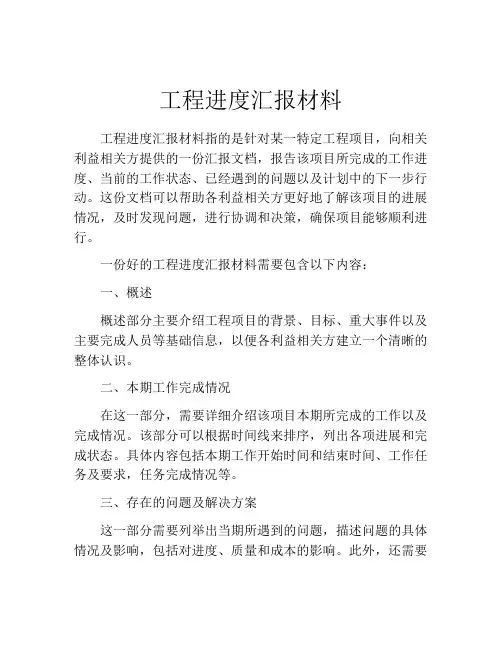 工程进度汇报材料

工程进度汇报材料指的是针对某一特定工程项目，向相关利益相关方提供的一份汇报文档，报告该项目所完成的工作进度、当前的工作状态、已经遇到的问题以及计划中的下一步行动。这份文档可以帮助各利益相关方更好地了解该项目的进展情况，及时发现问题，进行协调和决策，确保项目能够顺利进行。

一份好的工程进度汇报材料需要包含以下内容：

一、概述

概述部分主要介绍工程项目的背景、目标、重大事件以及主要完成人员等基础信息，以便各利益相关方建立一个清晰的整体认识。

二、本期工作完成情况

在这一部分，需要详细介绍该项目本期所完成的工作以及完成情况。该部分可以根据时间线来排序，列出各项进展和完成状态。具体内容包括本期工作开始时间和结束时间、工作任务及要求，任务完成情况等。

三、存在的问题及解决方案

这一部分需要列举出当期所遇到的问题，描述问题的具体情况及影响，包括对进度、质量和成本的影响。此外，还需要